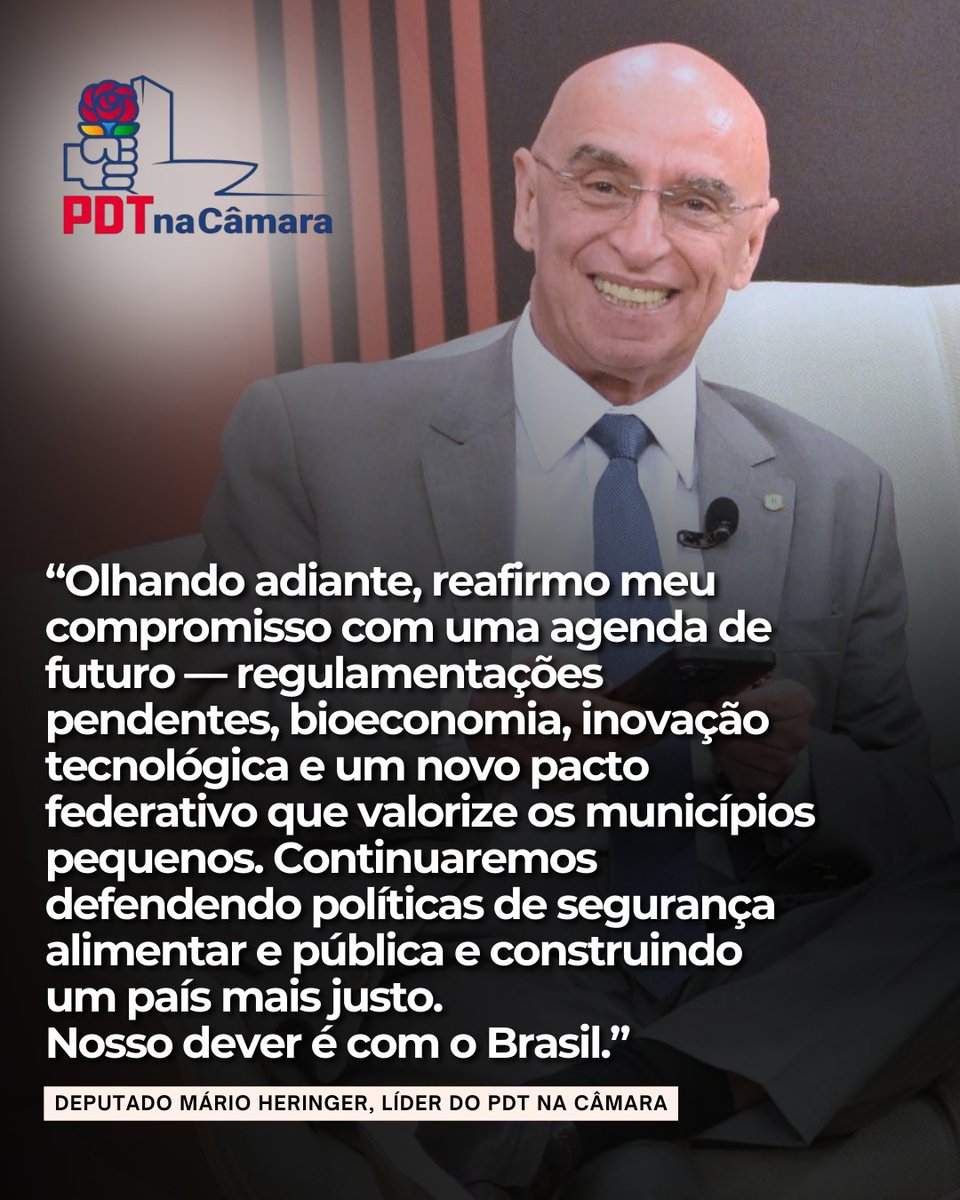 PDT na Câmara

“Olhando adiante, reafirmo meu compromisso com uma agenda de futuro — regulamentações pendentes, bioeconomia, inovação tecnológica e um novo pacto federativo que valorize os municípios pequenos. Continuaremos defendendo políticas de segurança alimentar e pública e construindo um país mais justo.
Nosso dever é com o Brasil.”

DEPUTADO MÁRIO HERINGER, LÍDER DO PDT NA CÂMARA